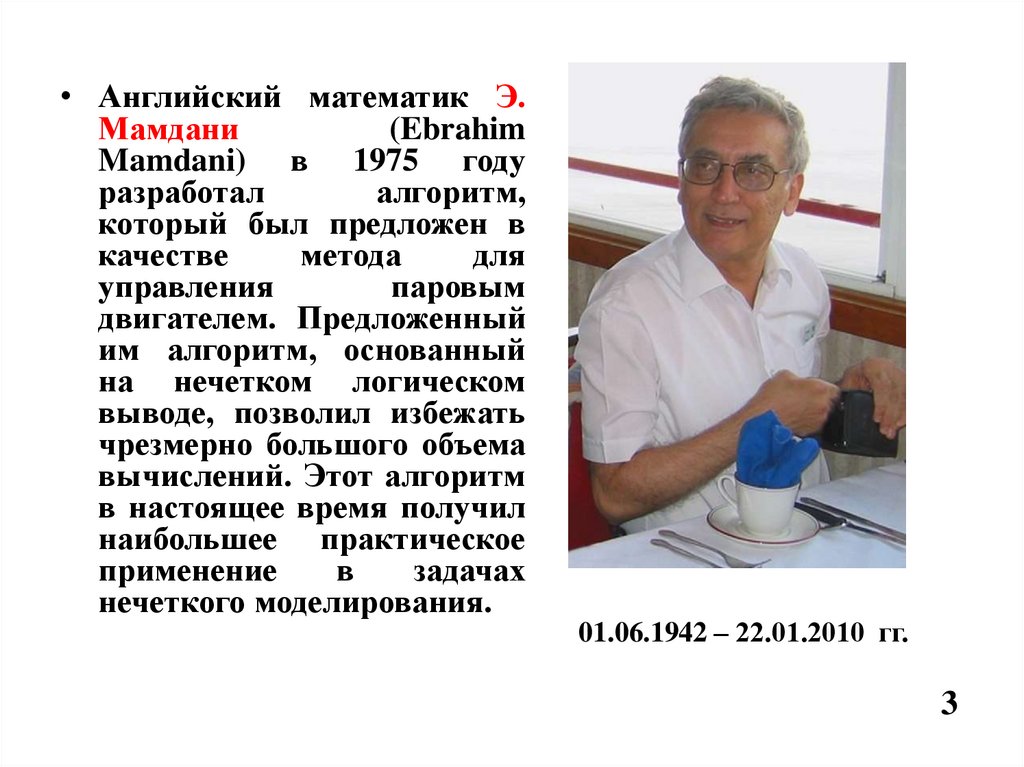 • Английский математик Э. Мамдани (Ebrahim Mamdani) в 1975 году разработал алгоритм, который был предложен в качестве метода для управления паровым двигателем. Предложенный им алгоритм, основанный на нечетком логическом выводе, позволил избежать чрезмерно большого объема вычислений. Этот алгоритм в настоящее время получил наибольшее практическое применение в задачах нечеткого моделирования.

01.06.1942 – 22.01.2010 гг.

3